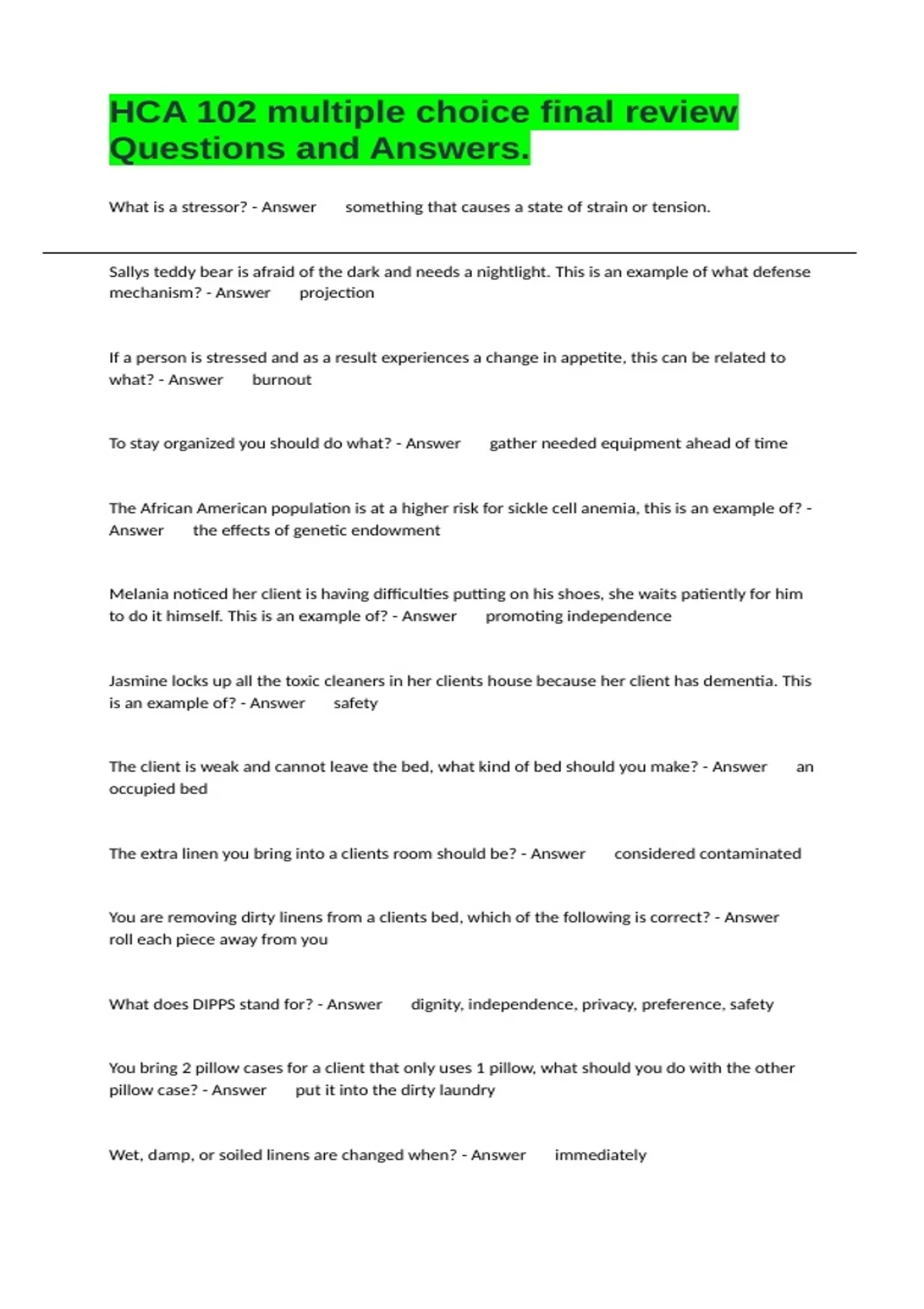 HCA 102 multiple choice final review Questions and Answers.

What is a stressor? - Answer something that causes a state of strain or tension.

Sallys teddy bear is afraid of the dark and needs a nightlight. This is an example of what defense mechanism? - Answer projection

If a person is stressed and as a result experiences a change in appetite, this can be related to what? - Answer burnout

To stay organized you should do what? - Answer gather needed equipment ahead of time

The African American population is at a higher risk for sickle cell anemia, this is an example of? - Answer the effects of genetic endowment

Melania noticed her client is having difficulties putting on his shoes, she waits patiently for him to do it himself. This is an example of? - Answer promoting independence

Jasmine locks up all the toxic cleaners in her clients house because her client has dementia. This is an example of? - Answer safety

The client is weak and cannot leave the bed, what kind of bed should you make? - Answer an occupied bed

The extra linen you bring into a clients room should be? - Answer considered contaminated

You are removing dirty linens from a clients bed, which of the following is correct? - Answer roll each piece away from you

What does DIPPS stand for? - Answer dignity, independence, privacy, preference, safety

You bring 2 pillow cases for a client that only uses 1 pillow, what should you do with the other pillow case? - Answer put it into the dirty laundry

Wet, damp, or soiled linens are changed when? - Answer immediately